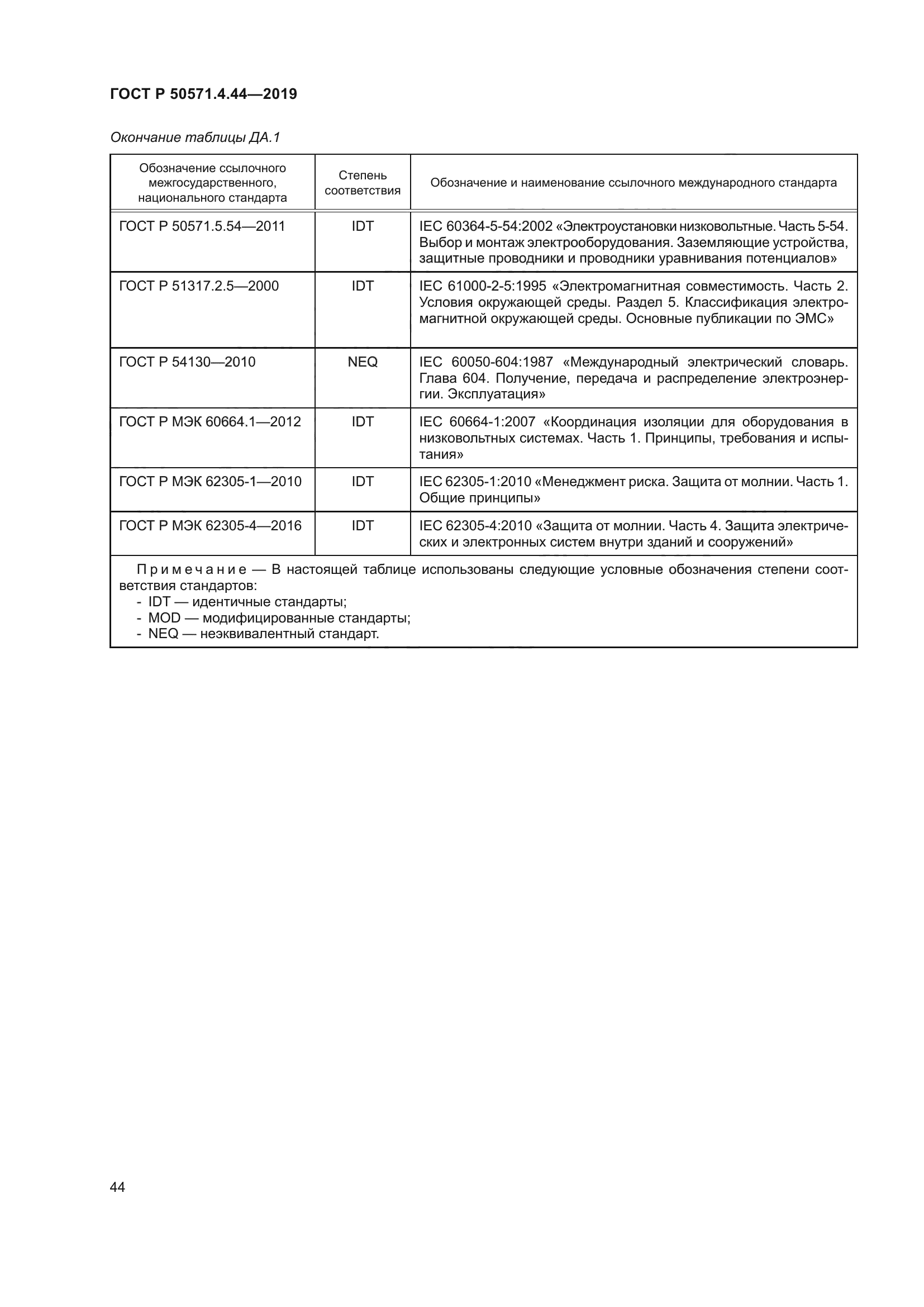 ГОСТ Р 50571.4.44—2019

Окончание таблицы ДА.1

| Обозначение ссылочного межгосударственного, национального стандарта | Степень соответствия | Обозначение и наименование ссылочного международного стандарта |
|---|---|---|
| ГОСТ Р 50571.5.54—2011 | IDT | IEC 60364-5-54:2002 «Электроустановки низковольтные. Часть 5-54. Выбор и монтаж электрооборудования. Заземляющие устройства, защитные проводники и проводники уравнивания потенциалов» |
| ГОСТ Р 51317.2.5—2000 | IDT | IEC 61000-2-5:1995 «Электромагнитная совместимость. Часть 2. Условия окружающей среды. Раздел 5. Классификация электромагнитной окружающей среды. Основные публикации по ЭМС» |
| ГОСТ Р 54130—2010 | NEQ | IEC 60050-604:1987 «Международный электрический словарь. Глава 604. Получение, передача и распределение электроэнергии. Эксплуатация» |
| ГОСТ Р МЭК 60664.1—2012 | IDT | IEC 60664-1:2007 «Координация изоляции для оборудования в низковольтных системах. Часть 1. Принципы, требования и испытания» |
| ГОСТ Р МЭК 62305-1—2010 | IDT | IEC 62305-1:2010 «Менеджмент риска. Защита от молнии. Часть 1. Общие принципы» |
| ГОСТ Р МЭК 62305-4—2016 | IDT | IEC 62305-4:2010 «Защита от молнии. Часть 4. Защита электрических и электронных систем внутри зданий и сооружений» |

Примечание — В настоящей таблице использованы следующие условные обозначения степени соответствия стандартов:
- IDT — идентичные стандарты;
- MOD — модифицированные стандарты;
- NEQ — неэквивалентный стандарт.

44